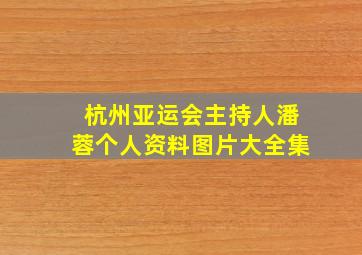 杭州亚运会主持人潘蓉个人资料图片大全集